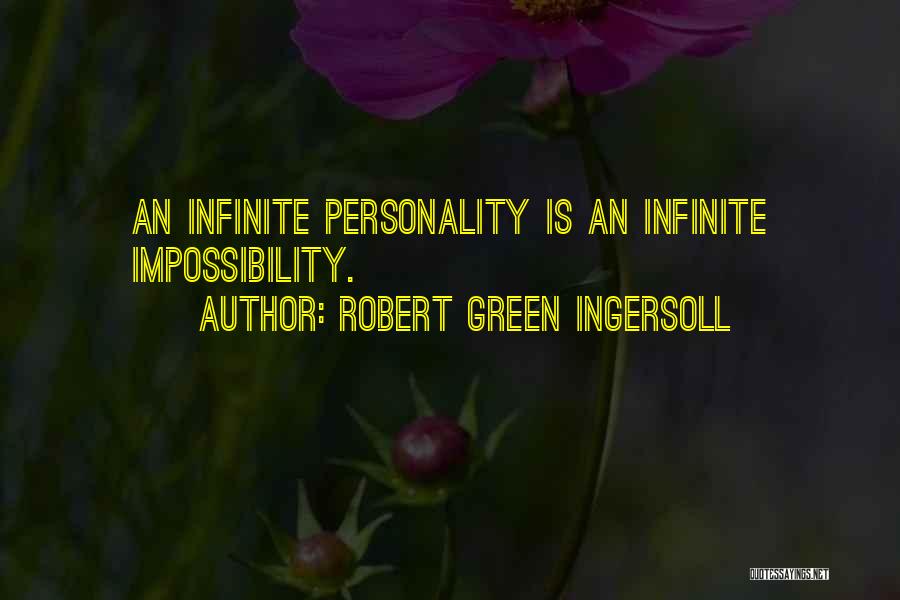 AN INFINITE PERSONALITY IS AN INFINITE IMPOSSIBILITY.

AUTHOR: ROBERT GREEN INGERSOLL

QUOTESSAYINGS.NET